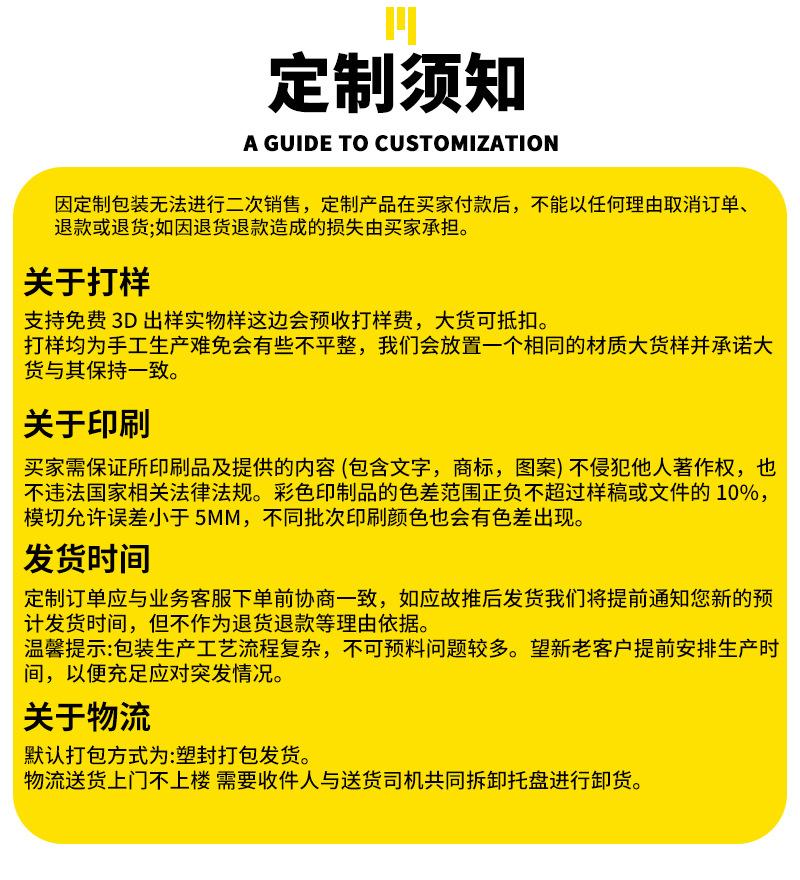 定制须知

A GUIDE TO CUSTOMIZATION

因定制包装无法进行二次销售，定制产品在买家付款后，不能以任何理由取消订单、退款或退货;如因退货退款造成的损失由买家承担。

关于打样

支持免费 3D 出样实物样这边会预收打样费，大货可抵扣。
打样均为手工生产难免会有些不平整，我们会放置一个相同的材质大货样并承诺大货与其保持一致。

关于印刷

买家需保证所印刷品及提供的内容 (包含文字，商标，图案) 不侵犯他人著作权，也不违法国家相关法律法规。彩色印制品的色差范围正负不超过样稿或文件的 10%，模切允许误差小于 5MM，不同批次印刷颜色也会有色差出现。

发货时间

定制订单应与业务客服下单前协商一致，如应故推后发货我们将提前通知您新的预计发货时间，但不作为退货退款等理由依据。
温馨提示:包装生产工艺流程复杂，不可预料问题较多。望新老客户提前安排生产时间，以便充足应对突发情况。

关于物流

默认打包方式为:塑封打包发货。
物流送货上门不上楼 需要收件人与送货司机共同拆卸托盘进行卸货。